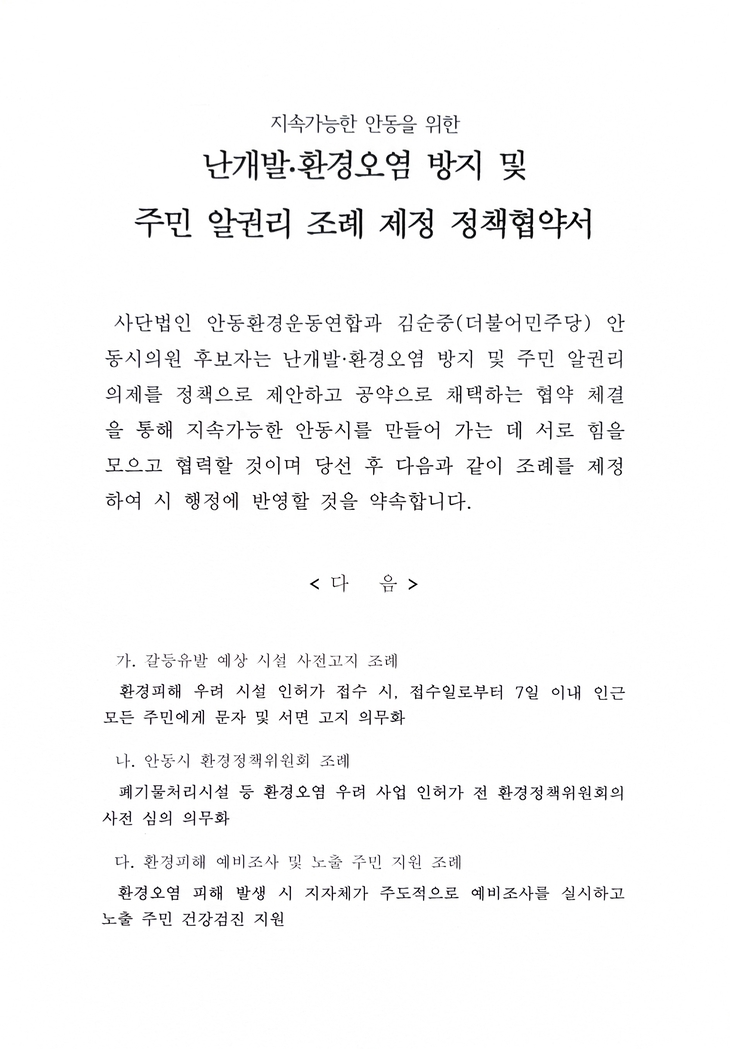 지속가능한 안동을 위한

난개발·환경오염 방지 및 주민 알권리 조례 제정 정책협약서

사단법인 안동환경운동연합과 김순중(더불어민주당) 안동시의원 후보자는 난개발·환경오염 방지 및 주민 알권리 의제를 정책으로 제안하고 공약으로 채택하는 협약 체결을 통해 지속가능한 안동시를 만들어 가는 데 서로 힘을 모으고 협력할 것이며 당선 후 다음과 같이 조례를 제정하여 시 행정에 반영할 것을 약속합니다.

< 다 음 >

가. 갈등유발 예상 시설 사전고지 조례

환경피해 우려 시설 인허가 접수 시, 접수일로부터 7일 이내 인근 모든 주민에게 문자 및 서면 고지 의무화

나. 안동시 환경정책위원회 조례

폐기물처리시설 등 환경오염 우려 사업 인허가 전 환경정책위원회의 사전 심의 의무화

다. 환경피해 예비조사 및 노출 주민 지원 조례

환경오염 피해 발생 시 지자체가 주도적으로 예비조사를 실시하고 노출 주민 건강검진 지원